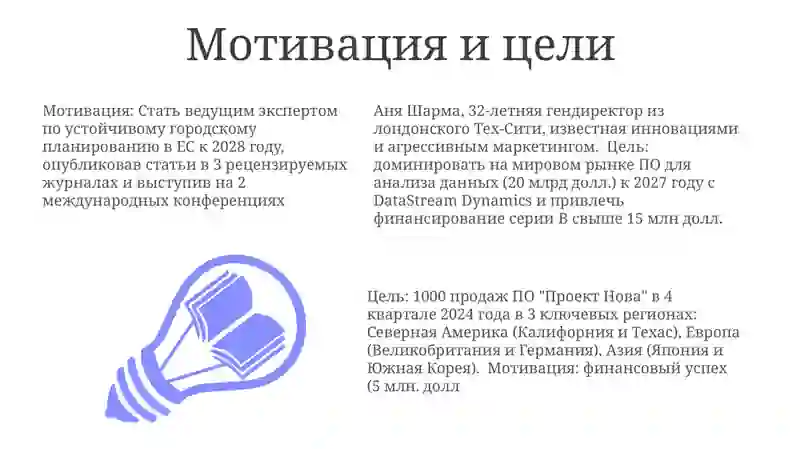 Мотивация и цели

Мотивация: Стать ведущим экспертом по устойчивому городскому планированию в ЕС к 2028 году, опубликовав статьи в 3 рецензируемых журналах и выступив на 2 международных конференциях

Аня Шарма, 32-летняя гендиректор из лондонского Тех-Сити, известная инновациями и агрессивным маркетингом. Цель: доминировать на мировом рынке ПО для анализа данных (20 млрд долл.) к 2027 году с DataStream Dynamics и привлечь финансирование серии B свыше 15 млн долл.

Цель: 1000 продаж ПО "Проект Нова" в 4 квартале 2024 года в 3 ключевых регионах: Северная Америка (Калифорния и Техас), Европа (Великобритания и Германия), Азия (Япония и Южная Корея). Мотивация: финансовый успех (5 млн. долл